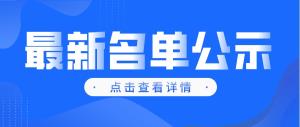 最新名单公示

· 点击查看详情 ·